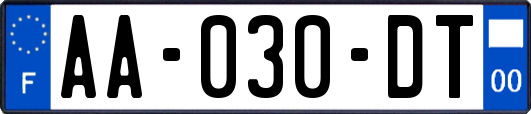 F
AA-030-DT
00